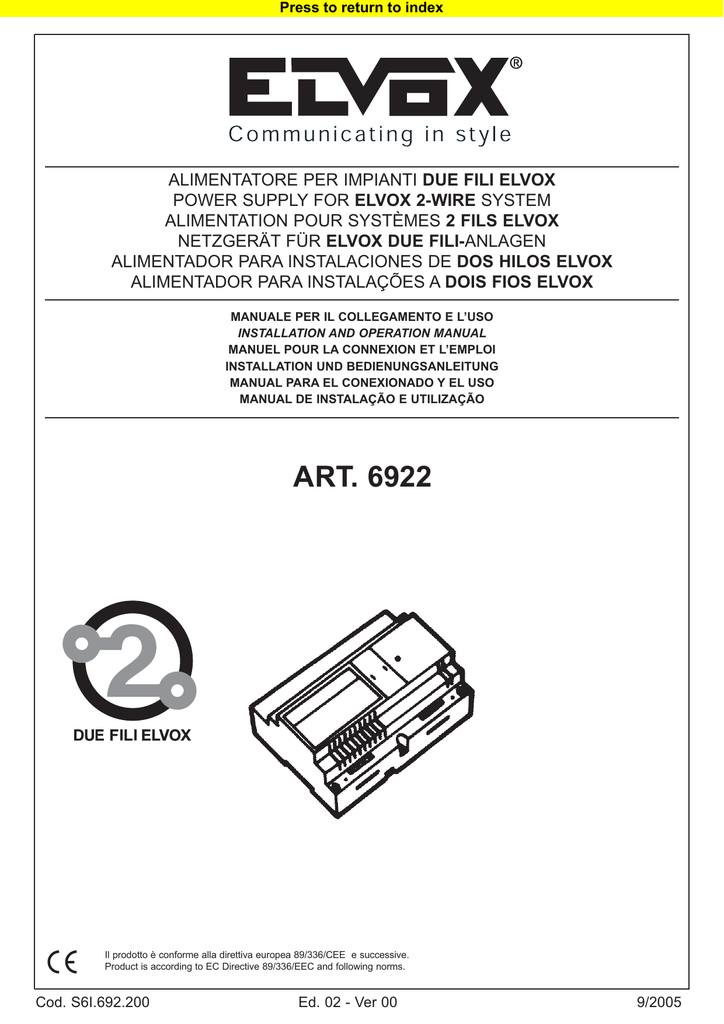 Press to return to index

ELVOX®
Communicating in style

ALIMENTATORE PER IMPIANTI DUE FILI ELVOX
POWER SUPPLY FOR ELVOX 2-WIRE SYSTEM
ALIMENTATION POUR SYSTÈMES 2 FILS ELVOX
NETZGERÄT FÜR ELVOX DUE FILI-ANLAGEN
ALIMENTADOR PARA INSTALACIONES DE DOS HILOS ELVOX
ALIMENTADOR PARA INSTALAÇÕES A DOIS FIOS ELVOX

MANUALE PER IL COLLEGAMENTO E L'USO
INSTALLATION AND OPERATION MANUAL
MANUEL POUR LA CONNEXION ET L'EMPLOI
INSTALLATION UND BEDIENUNGSANLEITUNG
MANUAL PARA EL CONEXIONADO Y EL USO
MANUAL DE INSTALAÇÃO E UTILIZAÇÃO

ART. 6922

2
DUE FILI ELVOX

CE
Il prodotto è conforme alla direttiva europea 89/336/CEE e successive.
Product is according to EC Directive 89/336/EEC and following norms.

Cod. S6I.692.200
Ed. 02 - Ver 00
9/2005